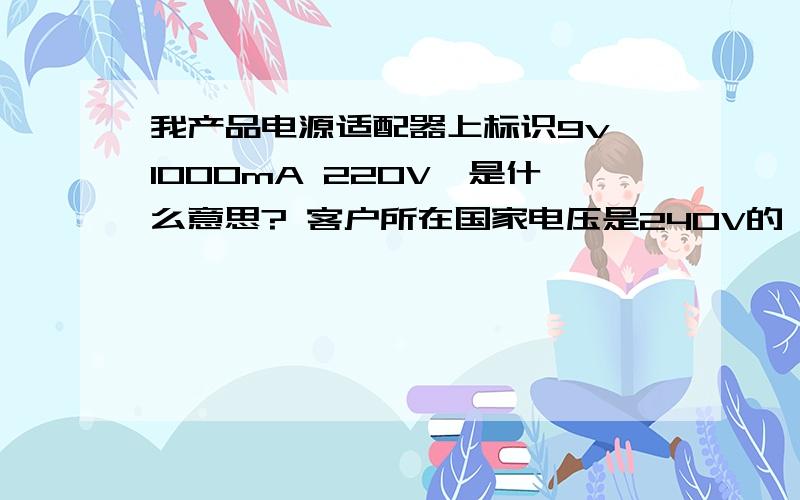 我产品电源适配器上标识9v 1000mA 220V,是什么意思? 客户所在国家电压是240V的